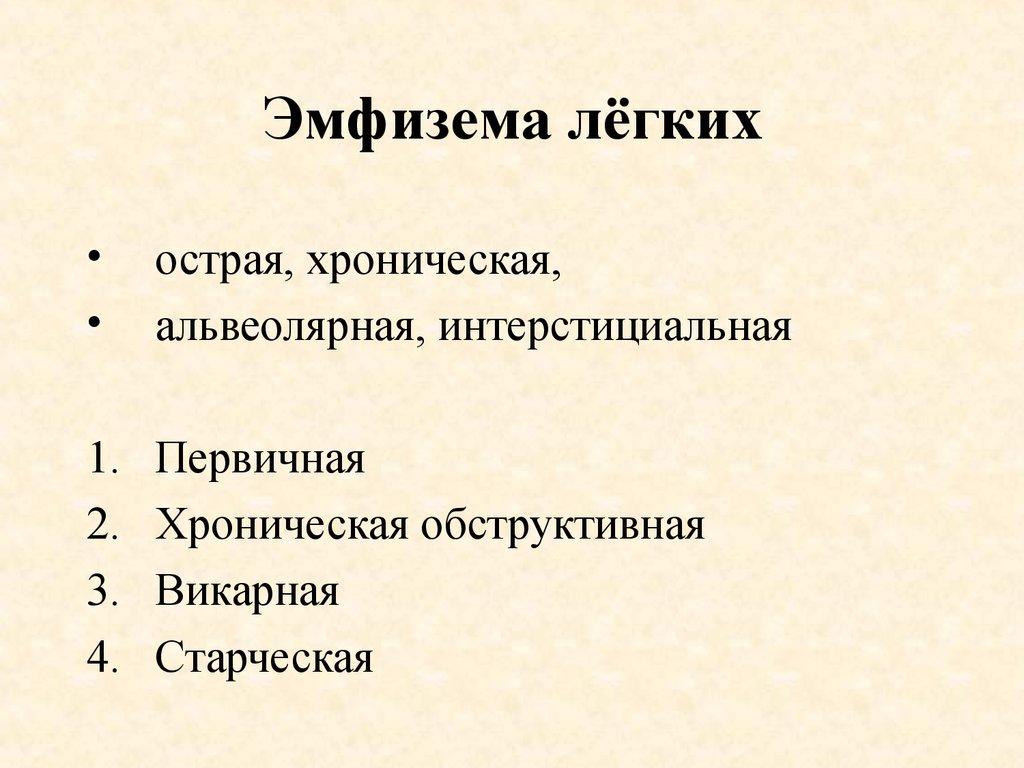 Эмфизема лёгких

• острая, хроническая,
• альвеолярная, интерстициальная

1. Первичная
2. Хроническая обструктивная
3. Викарная
4. Старческая